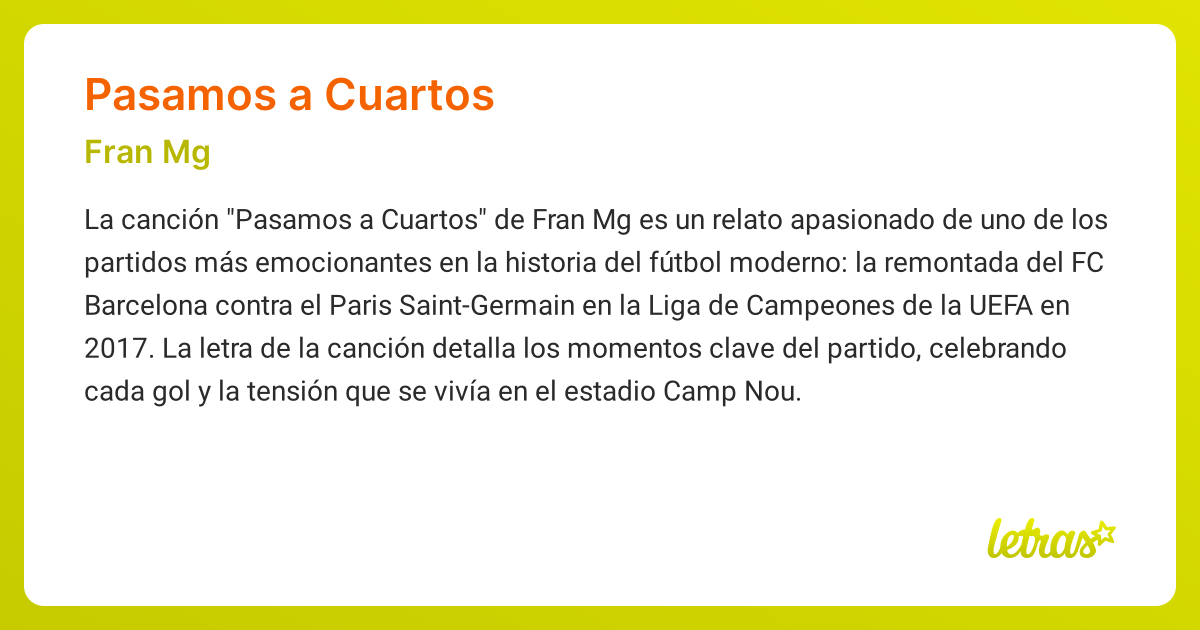 Pasamos a Cuartos

Fran Mg

La canción "Pasamos a Cuartos" de Fran Mg es un relato apasionado de uno de los partidos más emocionantes en la historia del fútbol moderno: la remontada del FC Barcelona contra el Paris Saint-Germain en la Liga de Campeones de la UEFA en 2017. La letra de la canción detalla los momentos clave del partido, celebrando cada gol y la tensión que se vivía en el estadio Camp Nou.

letras